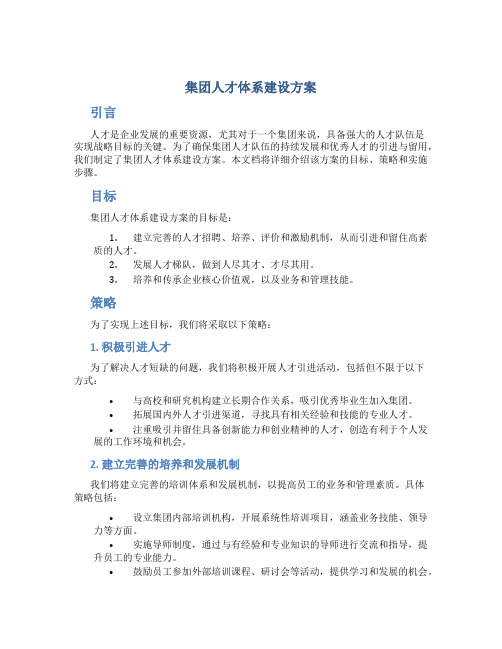 集团人才体系建设方案

引言

人才是企业发展的重要资源，尤其对于一个集团来说，具备强大的人才队伍是实现战略目标的关键。为了确保集团人才队伍的持续发展和优秀人才的引进与留用，我们制定了集团人才体系建设方案。本文档将详细介绍该方案的目标、策略和实施步骤。

目标

集团人才体系建设方案的目标是：

1. 建立完善的人才招聘、培养、评价和激励机制，从而引进和留住高素质的人才。
2. 发展人才梯队，做到人尽其才、才尽其用。
3. 培养和传承企业核心价值观，以及业务和管理技能。

策略

为了实现上述目标，我们将采取以下策略：

1. 积极引进人才

为了解决人才短缺的问题，我们将积极开展人才引进活动，包括但不限于以下方式：

• 与高校和研究机构建立长期合作关系，吸引优秀毕业生加入集团。
• 拓展国内外人才引进渠道，寻找具有相关经验和技能的专业人才。
• 注重吸引并留住具备创新能力和创业精神的人才，创造有利于个人发展的工作环境和机会。

2. 建立完善的培养和发展机制

我们将建立完善的培训体系和发展机制，以提高员工的业务和管理素质。具体策略包括：

• 设立集团内部培训机构，开展系统性培训项目，涵盖业务技能、领导力等方面。
• 实施导师制度，通过与有经验和专业知识的导师进行交流和指导，提升员工的专业能力。
• 鼓励员工参加外部培训课程、研讨会等活动，提供学习和发展的机会。